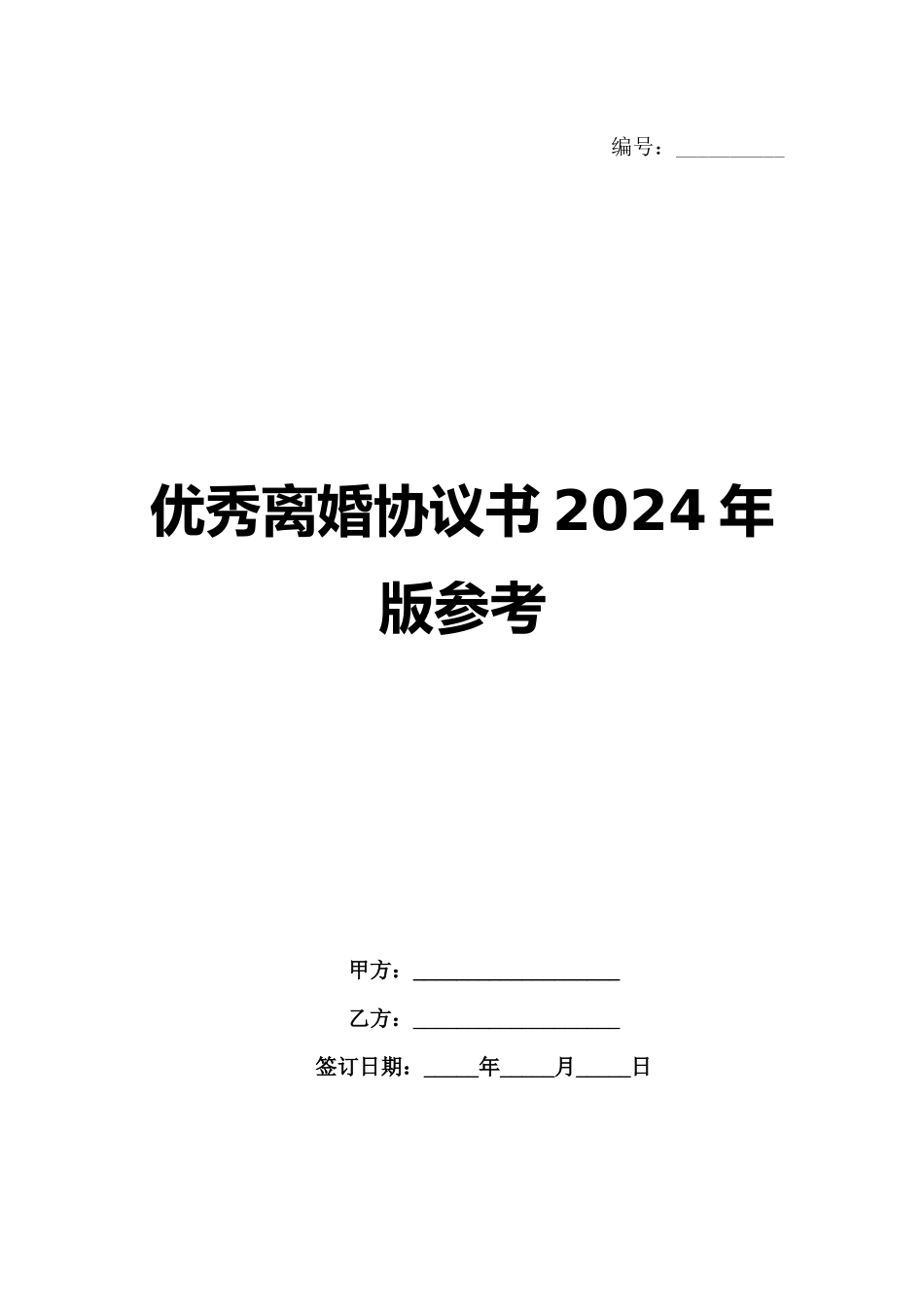 编号：__________

优秀离婚协议书 2024 年版参考

甲方：___________________

乙方：___________________

签订日期：_____年_____月_____日